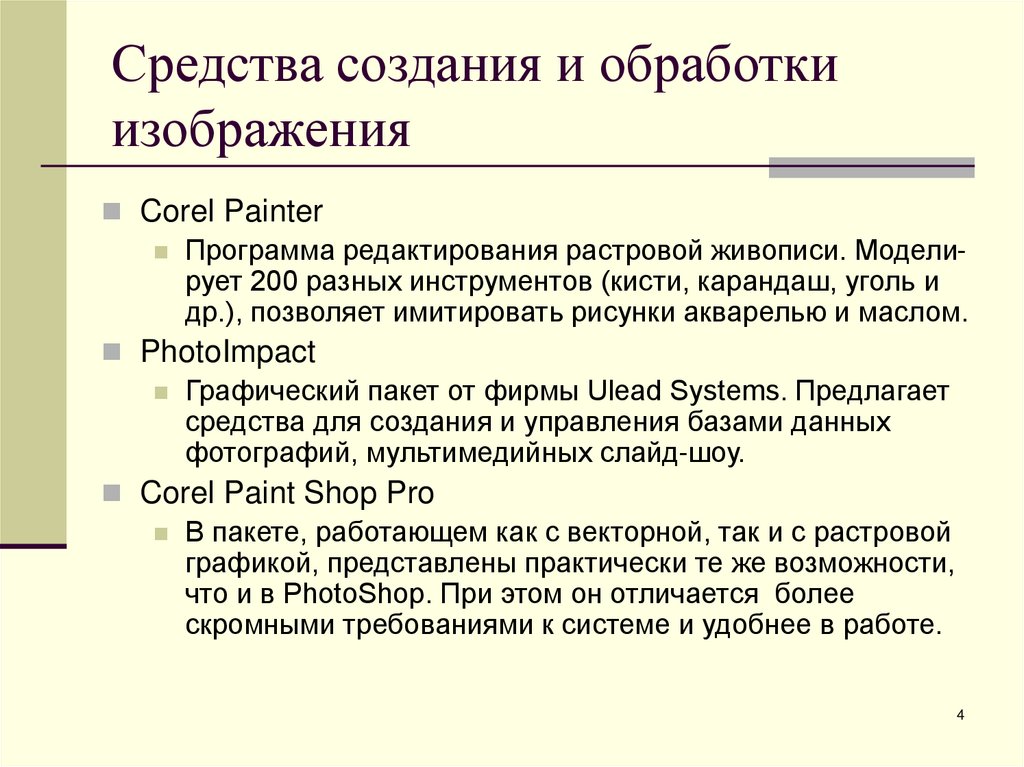 Средства создания и обработки изображения

Corel Painter

Программа редактирования растровой живописи. Моделирует 200 разных инструментов (кисти, карандаш, уголь и др.), позволяет имитировать рисунки акварелью и маслом.

PhotoImpact

Графический пакет от фирмы Ulead Systems. Предлагает средства для создания и управления базами данных фотографий, мультимедийных слайд-шоу.

Corel Paint Shop Pro

В пакете, работающем как с векторной, так и с растровой графикой, представлены практически те же возможности, что и в PhotoShop. При этом он отличается более скромными требованиями к системе и удобнее в работе.

4